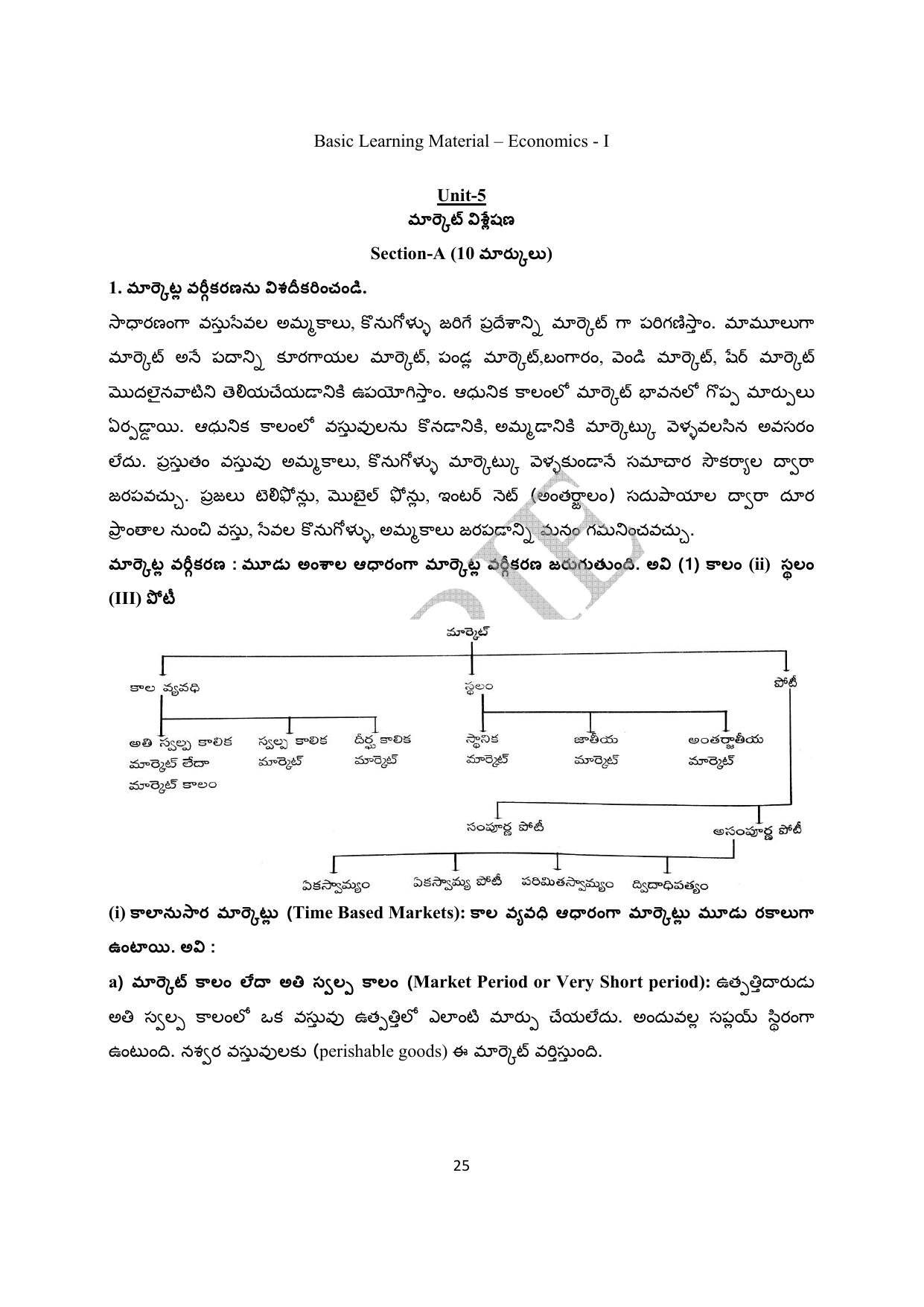 Basic Learning Material – Economics - I

Unit-5
మార్కెట్ విశ్లేషణ

Section-A (10 మార్కులు)

1. మార్కెట్ల వర్గీకరణను విశదీకరించండి.

సాధారణంగా వస్తుసేవల అమ్మకాలు, కొనుగోళ్ళు జరిగే ప్రదేశాన్ని మార్కెట్ గా పరిగణిస్తాం. మామూలుగా మార్కెట్ అనే పదాన్ని కూరగాయల మార్కెట్, పండ్ల మార్కెట్,బంగారం, వెండి మార్కెట్, షేర్ మార్కెట్ మొదలైనవాటిని తెలియచేయడానికి ఉపయోగిస్తాం. ఆధునిక కాలంలో మార్కెట్ భావనలో గొప్ప మార్పులు ఏర్పడ్డాయి. ఆధునిక కాలంలో వస్తువులను కొనడానికి, అమ్మడానికి మార్కెట్కు వెళ్ళవలసిన అవసరం లేదు. ప్రస్తుతం వస్తువు అమ్మకాలు, కొనుగోళ్ళు మార్కెట్కు వెళ్ళకుండానే సమాచార సౌకర్యాల ద్వారా జరపవచ్చు. ప్రజలు టెలిఫోన్లు, మొబైల్ ఫోన్లు, ఇంటర్ నెట్ (అంతర్జాలం) సదుపాయాల ద్వారా దూర ప్రాంతాల నుంచి వస్తు, సేవల కొనుగోళ్ళు, అమ్మకాలు జరపడాన్ని మనం గమనించవచ్చు.

మార్కెట్ల వర్గీకరణ : మూడు అంశాల ఆధారంగా మార్కెట్ల వర్గీకరణ జరుగుతుంది. అవి (1) కాలం (ii) స్థలం (III) పోటీ

మార్కెట్
కాల వ్యవధి
స్థలం
పోటీ
అతి స్వల్ప కాలిక మార్కెట్ లేదా మార్కెట్ కాలం
స్వల్ప కాలిక మార్కెట్
దీర్ఘ కాలిక మార్కెట్
స్థానిక మార్కెట్
జాతీయ మార్కెట్
అంతర్జాతీయ మార్కెట్
సంపూర్ణ పోటీ
అసంపూర్ణ పోటీ
ఏకస్వామ్యం
ఏకస్వామ్య పోటీ
పరిమితస్వామ్యం
ద్విదాధిపత్యం

(i) కాలానుసార మార్కెట్లు (Time Based Markets): కాల వ్యవధి ఆధారంగా మార్కెట్లు మూడు రకాలుగా ఉంటాయి. అవి :

a) మార్కెట్ కాలం లేదా అతి స్వల్ప కాలం (Market Period or Very Short period): ఉత్పత్తిదారుడు అతి స్వల్ప కాలంలో ఒక వస్తువు ఉత్పత్తిలో ఎలాంటి మార్పు చేయలేదు. అందువల్ల సప్లయ్ స్థిరంగా ఉంటుంది. నశ్వర వస్తువులకు (perishable goods) ఈ మార్కెట్ వర్తిస్తుంది.

25